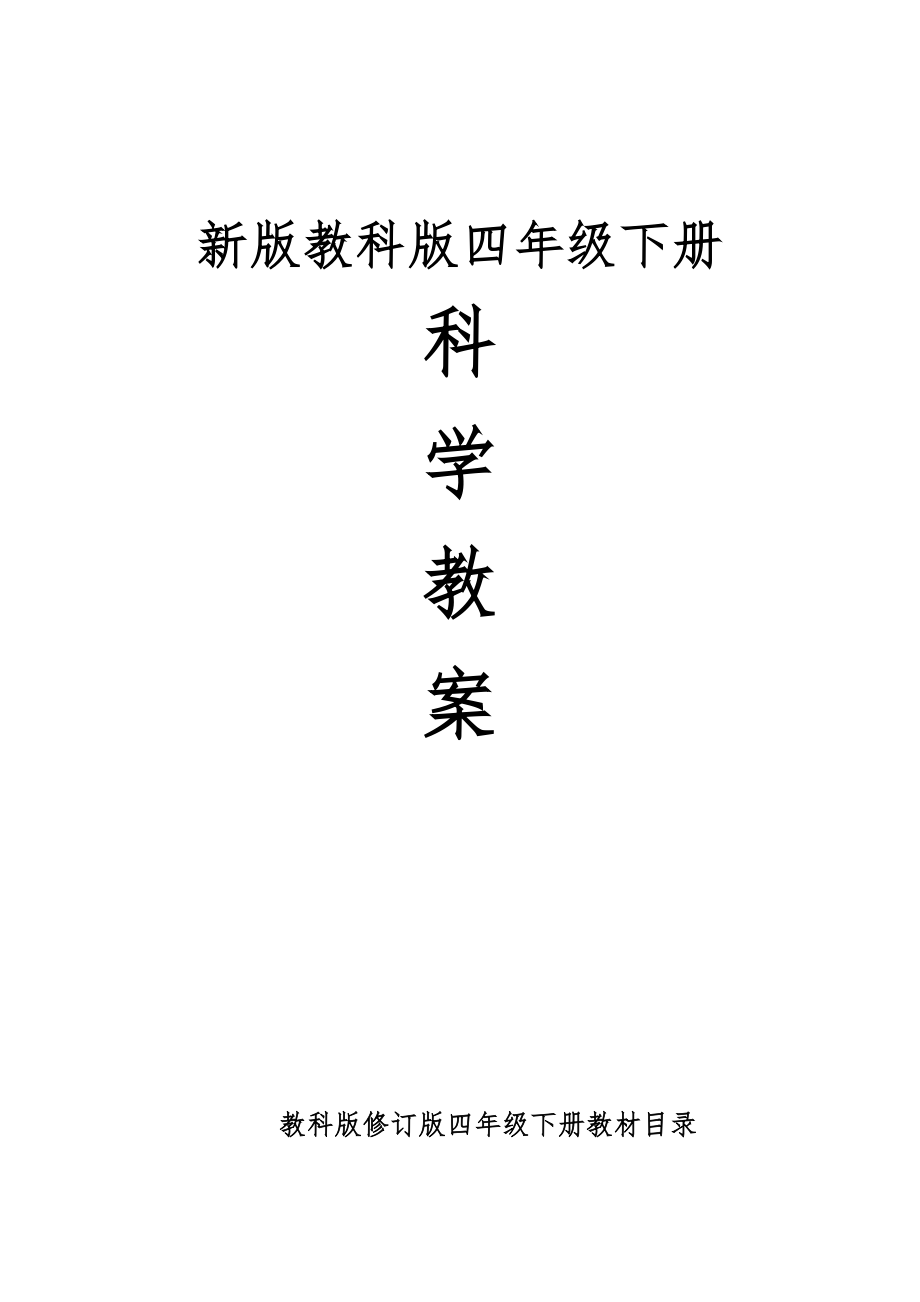 新版教科版四年级下册

科

学

教

案

教科版修订版四年级下册教材目录